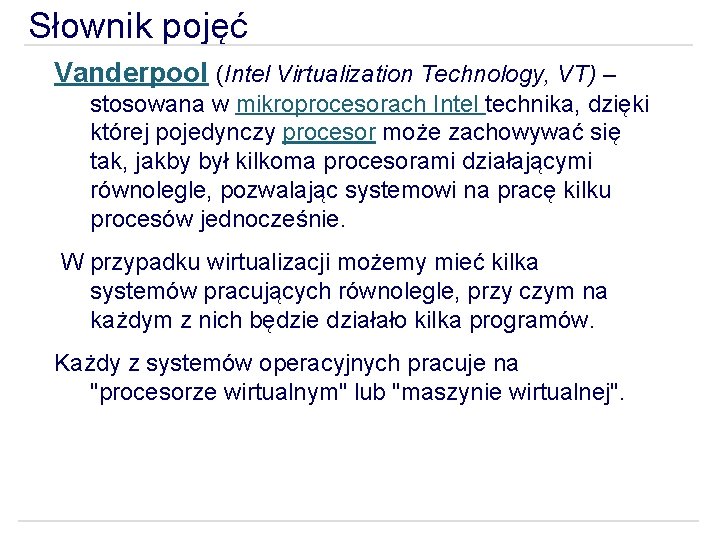 Słownik pojęć

Vanderpool (Intel Virtualization Technology, VT) – stosowana w mikroprocesorach Intel technika, dzięki której pojedynczy procesor może zachowywać się tak, jakby był kilkoma procesorami działającymi równolegle, pozwalając systemowi na pracę kilku procesów jednocześnie.

W przypadku wirtualizacji możemy mieć kilka systemów pracujących równolegle, przy czym na każdym z nich będzie działało kilka programów.

Każdy z systemów operacyjnych pracuje na "procesorze wirtualnym" lub "maszynie wirtualnej".